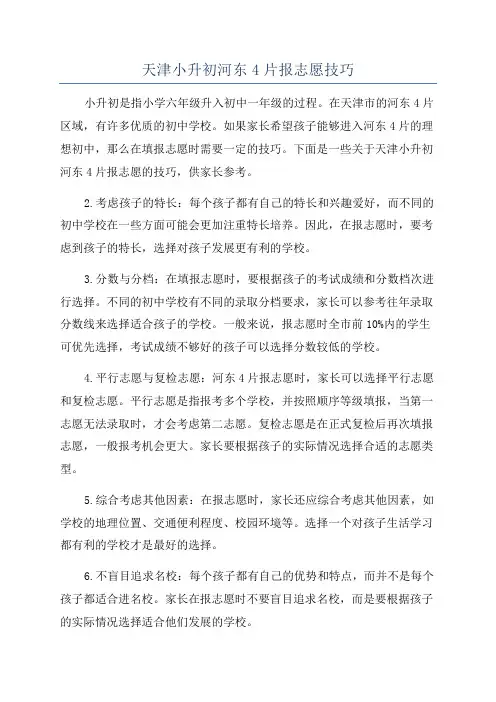 天津小升初河东 4 片报志愿技巧

小升初是指小学六年级升入初中一年级的过程。在天津市的河东 4 片区域，有许多优质的初中学校。如果家长希望孩子能够进入河东 4 片的理想初中，那么在填报志愿时需要一定的技巧。下面是一些关于天津小升初河东 4 片报志愿的技巧，供家长参考。

2.考虑孩子的特长：每个孩子都有自己的特长和兴趣爱好，而不同的初中学校在一些方面可能会更加注重特长培养。因此，在报志愿时，要考虑到孩子的特长，选择对孩子发展更有利的学校。

3.分数与分档：在填报志愿时，要根据孩子的考试成绩和分数档次进行选择。不同的初中学校有不同的录取分档要求，家长可以参考往年录取分数线来选择适合孩子的学校。一般来说，报志愿时全市前 10%内的学生可优先选择，考试成绩不够好的孩子可以选择分数较低的学校。

4.平行志愿与复检志愿：河东 4 片报志愿时，家长可以选择平行志愿和复检志愿。平行志愿是指报考多个学校，并按照顺序等级填报，当第一志愿无法录取时，才会考虑第二志愿。复检志愿是在正式复检后再次填报志愿，一般报考机会更大。家长要根据孩子的实际情况选择合适的志愿类型。

5.综合考虑其他因素：在报志愿时，家长还应综合考虑其他因素，如学校的地理位置、交通便利程度、校园环境等。选择一个对孩子生活学习都有利的学校才是最好的选择。

6.不盲目追求名校：每个孩子都有自己的优势和特点，而并不是每个孩子都适合进名校。家长在报志愿时不要盲目追求名校，而是要根据孩子的实际情况选择适合他们发展的学校。